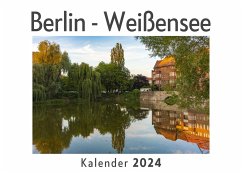 Berlin - Weißensee

Kalender 2024